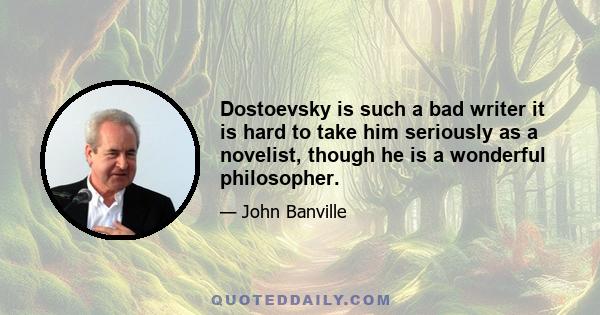 Dostoevsky is such a bad writer it is hard to take him seriously as a novelist, though he is a wonderful philosopher.

— John Banville

QUOTEDDAILY.COM